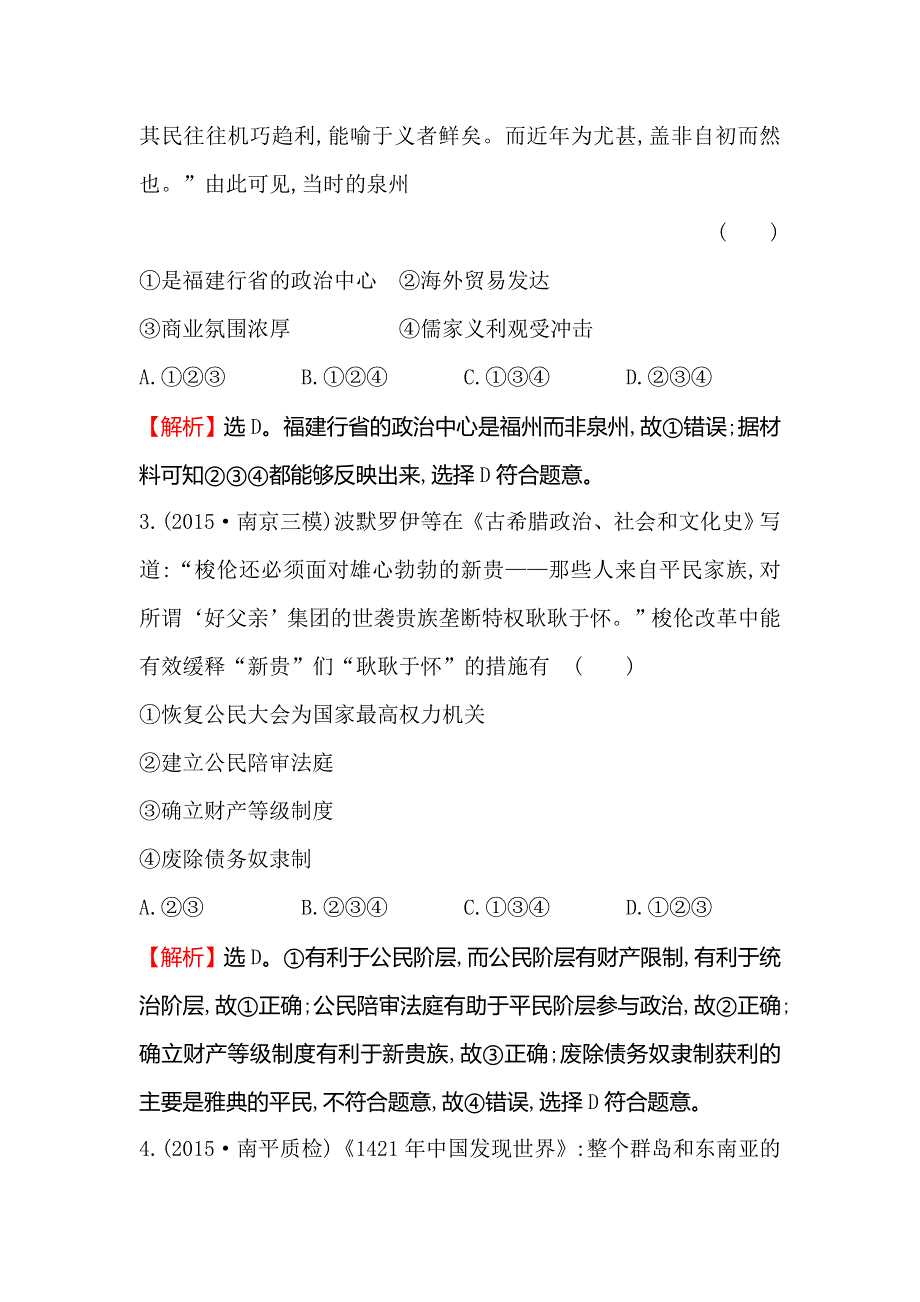 其民往往机巧趋利,能喻于义者鲜矣。而近年为尤甚,盖非自初而然也。”由此可见,当时的泉州

(　　)

①是福建行省的政治中心　②海外贸易发达

③商业氛围浓厚　④儒家义利观受冲击

A.①②③　B.①②④　C.①③④　D.②③④

【解析】选D。福建行省的政治中心是福州而非泉州,故①错误;据材料可知②③④都能够反映出来,选择D符合题意。

3.(2015·南京三模)波默罗伊等在《古希腊政治、社会和文化史》写道:“梭伦还必须面对雄心勃勃的新贵——那些人来自平民家族,对所谓‘好父亲’集团的世袭贵族垄断特权耿耿于怀。”梭伦改革中能有效缓释“新贵”们“耿耿于怀”的措施有　(　　)

①恢复公民大会为国家最高权力机关

②建立公民陪审法庭

③确立财产等级制度

④废除债务奴隶制

A.②③　B.②③④　C.①③④　D.①②③

【解析】选D。①有利于公民阶层,而公民阶层有财产限制,有利于统治阶层,故①正确;公民陪审法庭有助于平民阶层参与政治,故②正确;确立财产等级制度有利于新贵族,故③正确;废除债务奴隶制获利的主要是雅典的平民,不符合题意,故④错误,选择D符合题意。

4.(2015·南平质检)《1421年中国发现世界》:整个群岛和东南亚的